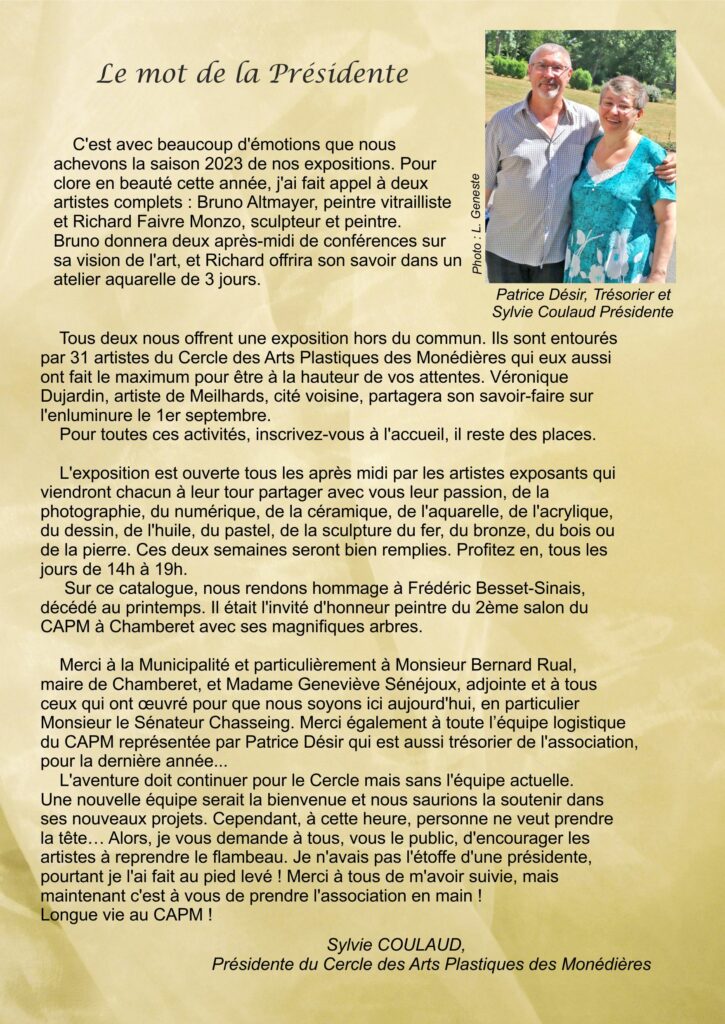 Le mot de la Présidente

C'est avec beaucoup d'émotions que nous achevons la saison 2023 de nos expositions. Pour clore en beauté cette année, j'ai fait appel à deux artistes complets : Bruno Altmayer, peintre vitrailliste et Richard Faivre Monzo, sculpteur et peintre. Bruno donnera deux après-midi de conférences sur sa vision de l'art, et Richard offrira son savoir dans un atelier aquarelle de 3 jours.

Photo : L. Geneste

Patrice Désir, Trésorier et Sylvie Coulaud Présidente

Tous deux nous offrent une exposition hors du commun. Ils sont entourés par 31 artistes du Cercle des Arts Plastiques des Monédières qui eux aussi ont fait le maximum pour être à la hauteur de vos attentes. Véronique Dujardin, artiste de Meilhards, cité voisine, partagera son savoir-faire sur l'enluminure le 1er septembre.
Pour toutes ces activités, inscrivez-vous à l'accueil, il reste des places.

L'exposition est ouverte tous les après midi par les artistes exposants qui viendront chacun à leur tour partager avec vous leur passion, de la photographie, du numérique, de la céramique, de l'aquarelle, de l'acrylique, du dessin, de l'huile, du pastel, de la sculpture du fer, du bronze, du bois ou de la pierre. Ces deux semaines seront bien remplies. Profitez en, tous les jours de 14h à 19h.
Sur ce catalogue, nous rendons hommage à Frédéric Besset-Sinais, décédé au printemps. Il était l'invité d'honneur peintre du 2ème salon du CAPM à Chamberet avec ses magnifiques arbres.

Merci à la Municipalité et particulièrement à Monsieur Bernard Rual, maire de Chamberet, et Madame Geneviève Sénéjoux, adjointe et à tous ceux qui ont œuvré pour que nous soyons ici aujourd'hui, en particulier Monsieur le Sénateur Chasseing. Merci également à toute l'équipe logistique du CAPM représentée par Patrice Désir qui est aussi trésorier de l'association, pour la dernière année...
L'aventure doit continuer pour le Cercle mais sans l'équipe actuelle. Une nouvelle équipe serait la bienvenue et nous saurions la soutenir dans ses nouveaux projets. Cependant, à cette heure, personne ne veut prendre la tête… Alors, je vous demande à tous, vous le public, d'encourager les artistes à reprendre le flambeau. Je n'avais pas l'étoffe d'une présidente, pourtant je l'ai fait au pied levé ! Merci à tous de m'avoir suivie, mais maintenant c'est à vous de prendre l'association en main !
Longue vie au CAPM !

Sylvie COULAUD,
Présidente du Cercle des Arts Plastiques des Monédières